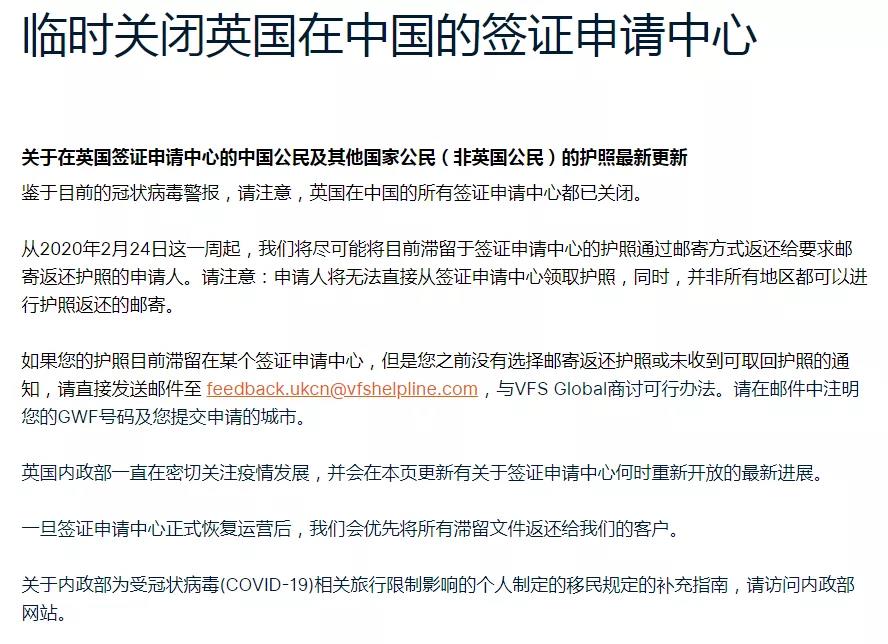 临时关闭英国在中国的签证申请中心

关于在英国签证申请中心的中国公民及其他国家公民（非英国公民）的护照最新更新

鉴于目前的冠状病毒警报，请注意，英国在中国的所有签证申请中心都已关闭。

从2020年2月24日这一周起，我们将尽可能将目前滞留于签证申请中心的护照通过邮寄方式返还给要求邮寄返还护照的申请人。请注意：申请人将无法直接从签证申请中心领取护照，同时，并非所有地区都可以进行护照返还的邮寄。

如果您的护照目前滞留在某个签证申请中心，但是您之前没有选择邮寄返还护照或未收到可取回护照的通知，请直接发送邮件至 feedback.ukcn@vfshelpline.com，与VFS Global商讨可行办法。请在邮件中注明您的GWF号码及您提交申请的城市。

英国内政部一直在密切关注疫情发展，并会在本页更新有关于签证申请中心何时重新开放的最新进展。

一旦签证申请中心正式恢复运营后，我们会优先将所有滞留文件返还给我们的客户。

关于内政部为受冠状病毒(COVID-19)相关旅行限制影响的个人制定的移民规定的补充指南，请访问内政部网站。